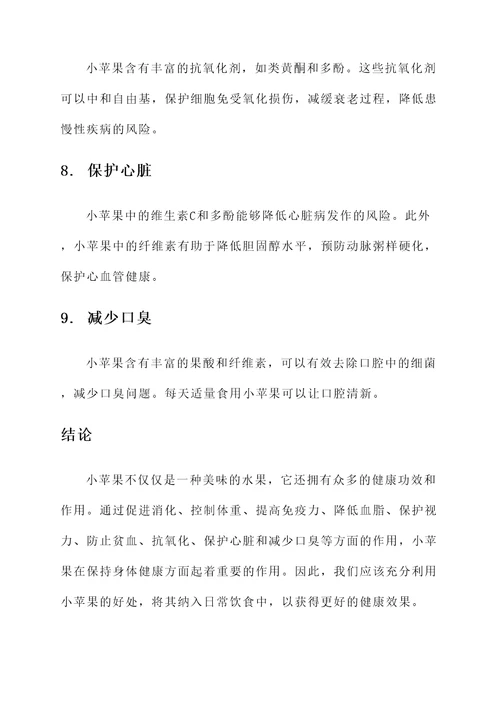 小苹果含有丰富的抗氧化剂，如类黄酮和多酚。这些抗氧化剂可以中和自由基，保护细胞免受氧化损伤，减缓衰老过程，降低患慢性疾病的风险。

8. 保护心脏

小苹果中的维生素C和多酚能够降低心脏病发作的风险。此外，小苹果中的纤维素有助于降低胆固醇水平，预防动脉粥样硬化，保护心血管健康。

9. 减少口臭

小苹果含有丰富的果酸和纤维素，可以有效去除口腔中的细菌，减少口臭问题。每天适量食用小苹果可以让口腔清新。

结论

小苹果不仅仅是一种美味的水果，它还拥有众多的健康功效和作用。通过促进消化、控制体重、提高免疫力、降低血脂、保护视力、防止贫血、抗氧化、保护心脏和减少口臭等方面的作用，小苹果在保持身体健康方面起着重要的作用。因此，我们应该充分利用小苹果的好处，将其纳入日常饮食中，以获得更好的健康效果。